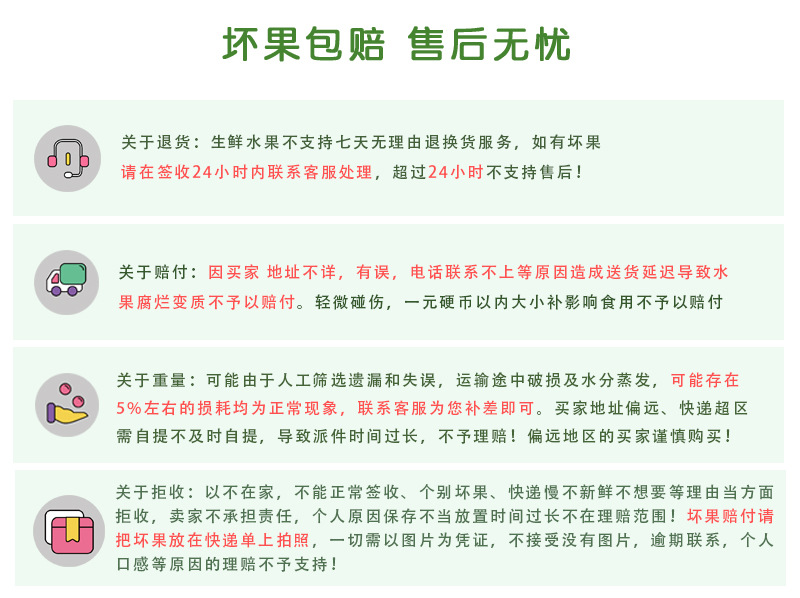 坏果包赔 售后无忧

关于退货：生鲜水果不支持七天无理由退换货服务，如有坏果请在签收24小时内联系客服处理，超过24小时不支持售后！

关于赔付：因买家 地址不详，有误，电话联系不上等原因造成送货延迟导致水果腐烂变质不予以赔付。轻微碰伤，一元硬币以内大小补影响食用不予以赔付

关于重量：可能由于人工筛选遗漏和失误，运输途中破损及水分蒸发，可能存在5%左右的损耗均为正常现象，联系客服为您补差即可。买家地址偏远、快递超区需自提不及时自提，导致派件时间过长，不予理赔！偏远地区的买家谨慎购买！

关于拒收：以不在家，不能正常签收、个别坏果、快递慢不新鲜不想要等理由当方面拒收，卖家不承担责任，个人原因保存不当放置时间过长不在理赔范围！坏果赔付请把坏果放在快递单上拍照，一切需以图片为凭证，不接受没有图片，逾期联系，个人口感等原因的理赔不予支持！